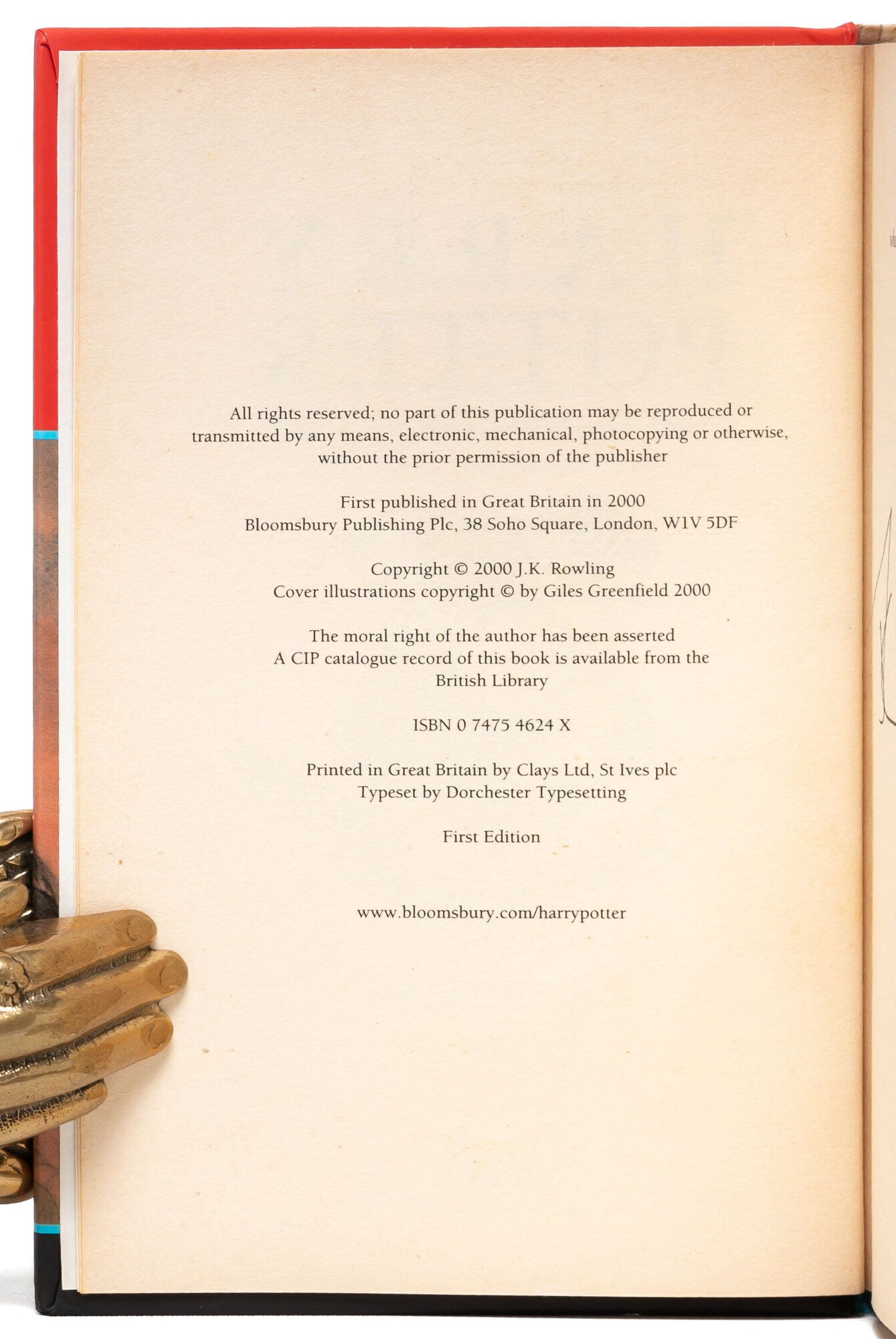 All rights reserved; no part of this publication may be reproduced or transmitted by any means, electronic, mechanical, photocopying or otherwise, without the prior permission of the publisher

First published in Great Britain in 2000
Bloomsbury Publishing Plc, 38 Soho Square, London, W1V 5DF

Copyright © 2000 J.K. Rowling
Cover illustrations copyright © by Giles Greenfield 2000

The moral right of the author has been asserted
A CIP catalogue record of this book is available from the British Library

ISBN 0 7475 4624 X

Printed in Great Britain by Clays Ltd, St Ives plc
Typeset by Dorchester Typesetting

First Edition

www.bloomsbury.com/harrypotter